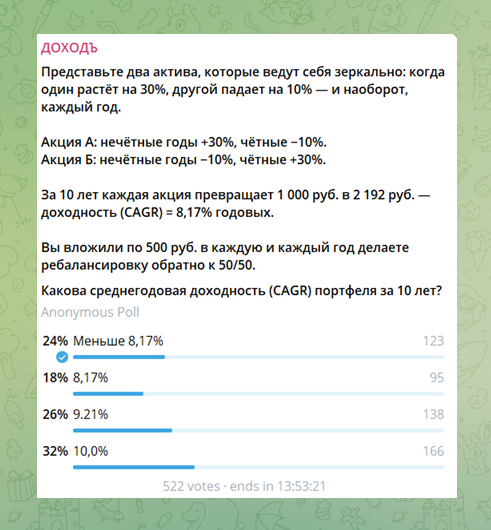 ДОХОДЪ

Представьте два актива, которые ведут себя зеркально: когда один растёт на 30%, другой падает на 10% — и наоборот, каждый год.

Акция А: нечётные годы +30%, чётные −10%.
Акция Б: нечётные годы −10%, чётные +30%.

За 10 лет каждая акция превращает 1 000 руб. в 2 192 руб. — доходность (CAGR) = 8,17% годовых.

Вы вложили по 500 руб. в каждую и каждый год делаете ребалансировку обратно к 50/50.

Какова среднегодовая доходность (CAGR) портфеля за 10 лет?

Anonymous Poll

24% Меньше 8,17% 123

18% 8,17% 95

26% 9.21% 138

32% 10,0% 166

522 votes · ends in 13:53:21